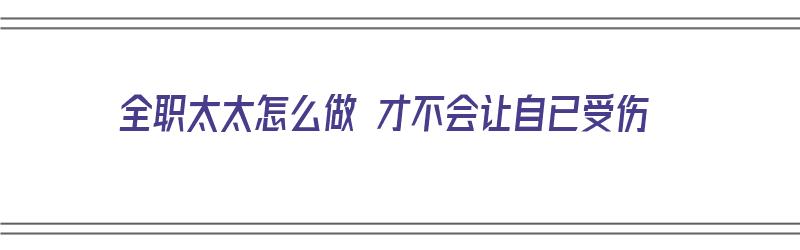 全职太太怎么做 才不会让自己受伤